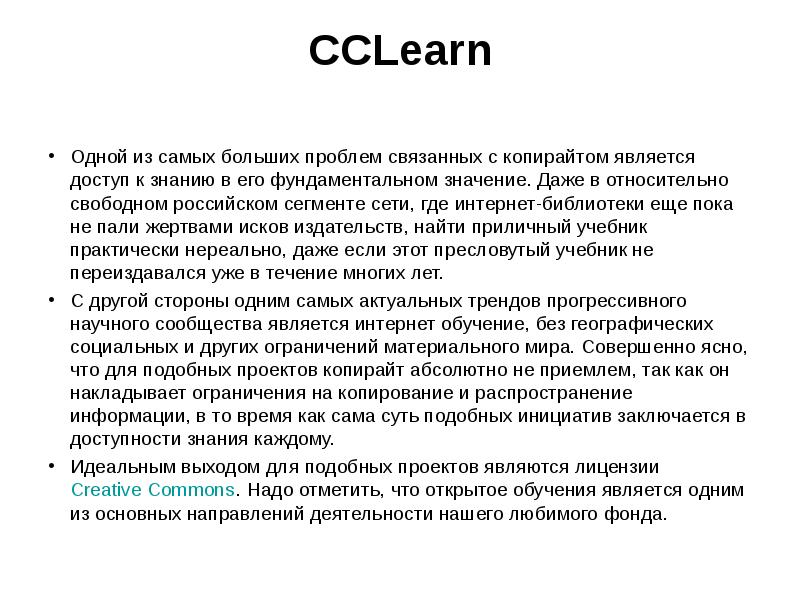 CCLearn

• Одной из самых больших проблем связанных с копирайтом является доступ к знанию в его фундаментальном значение. Даже в относительно свободном российском сегменте сети, где интернет-библиотеки еще пока не пали жертвами исков издательств, найти приличный учебник практически нереально, даже если этот пресловутый учебник не переиздавался уже в течение многих лет.

• С другой стороны одним самых актуальных трендов прогрессивного научного сообщества является интернет обучение, без географических социальных и других ограничений материального мира. Совершенно ясно, что для подобных проектов копирайт абсолютно не приемлем, так как он накладывает ограничения на копирование и распространение информации, в то время как сама суть подобных инициатив заключается в доступности знания каждому.

• Идеальным выходом для подобных проектов являются лицензии Creative Commons. Надо отметить, что открытое обучения является одним из основных направлений деятельности нашего любимого фонда.